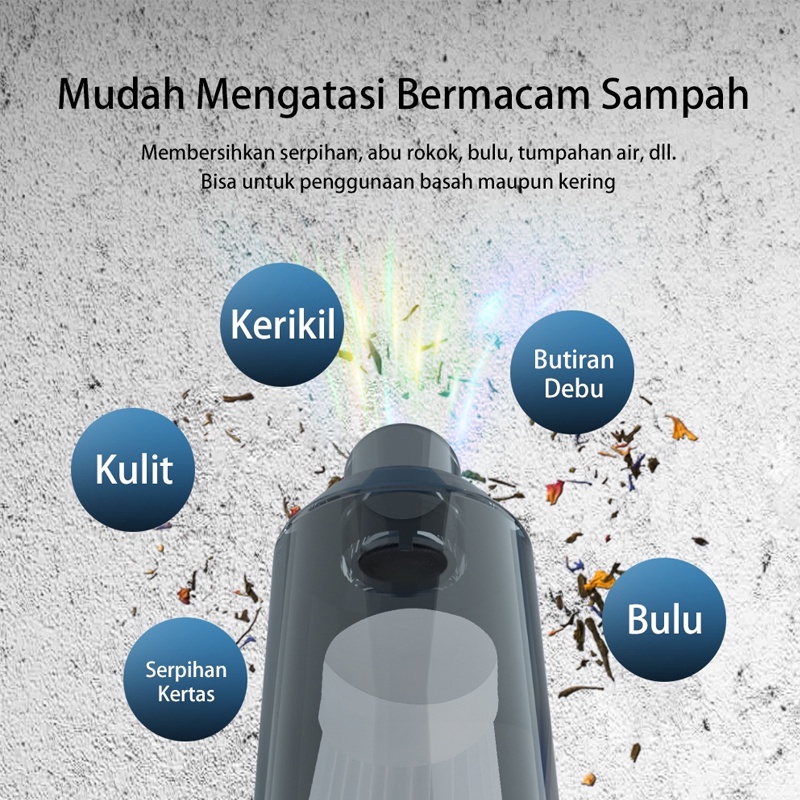 Mudah Mengatasi Bermacam Sampah

Membersihkan serpihan, abu rokok, bulu, tumpahan air, dll.
Bisa untuk penggunaan basah maupun kering

Kerikil

Butiran Debu

Kulit

Bulu

Serpihan Kertas